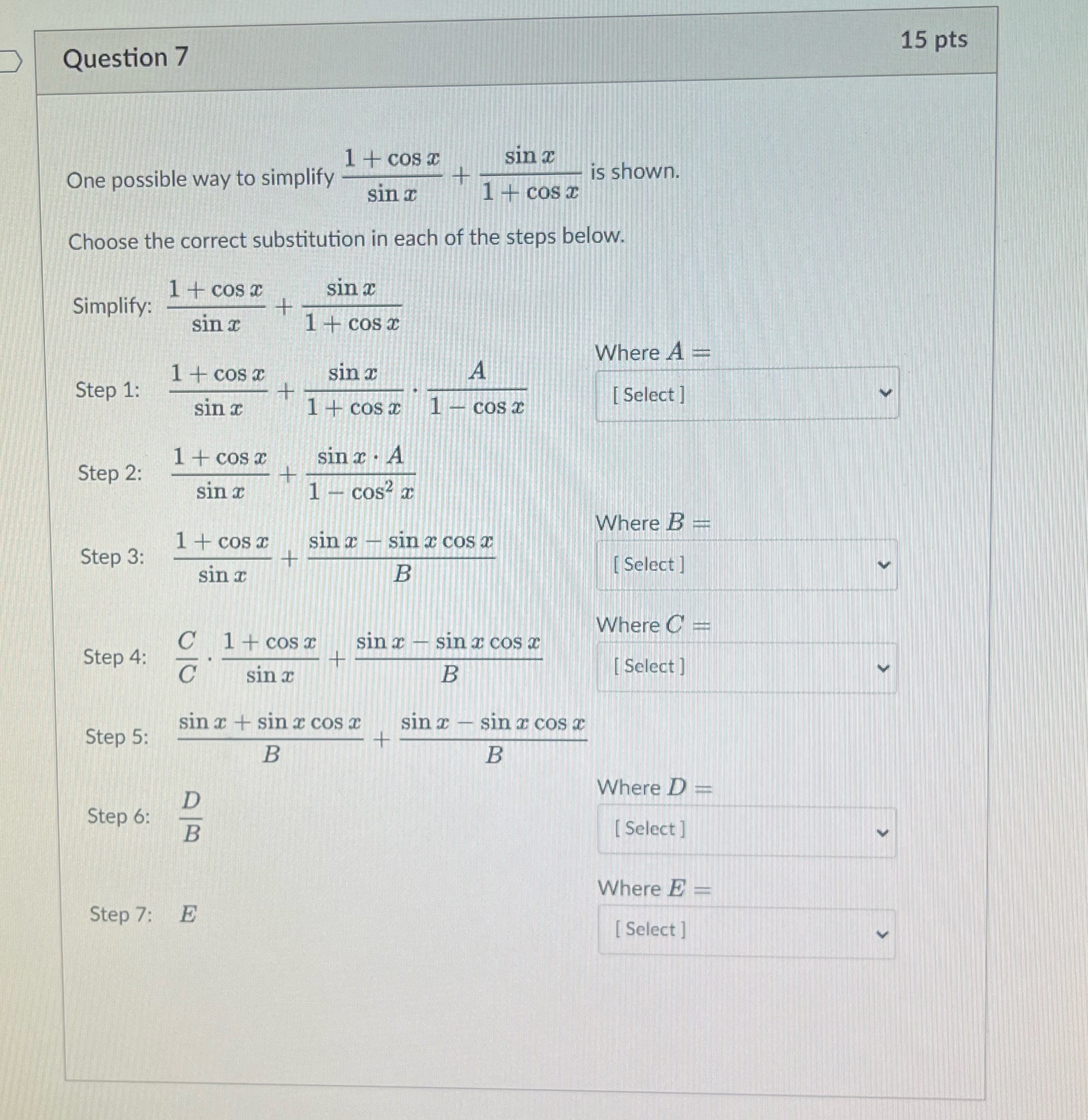 Question 7

15 pts

One possible way to simplify $\frac{1+\cos x}{\sin x}+\frac{\sin x}{1+\cos x}$ is shown.

Choose the correct substitution in each of the steps below.

Simplify: $\frac{1+\cos x}{\sin x}+\frac{\sin x}{1+\cos x}$

Step 1: $\frac{1+\cos x}{\sin x}+\frac{\sin x}{1+\cos x}\cdot\frac{A}{1-\cos x}$

Where $A=$

[ Select ]

Step 2: $\frac{1+\cos x}{\sin x}+\frac{\sin x\cdot A}{1-\cos^2 x}$

Step 3: $\frac{1+\cos x}{\sin x}+\frac{\sin x-\sin x\cos x}{B}$

Where $B=$

[ Select ]

Step 4: $\frac{C}{C}\cdot\frac{1+\cos x}{\sin x}+\frac{\sin x-\sin x\cos x}{B}$

Where $C=$

[ Select ]

Step 5: $\frac{\sin x+\sin x\cos x}{B}+\frac{\sin x-\sin x\cos x}{B}$

Step 6: $\frac{D}{B}$

Where $D=$

[ Select ]

Step 7: $E$

Where $E=$

[ Select ]